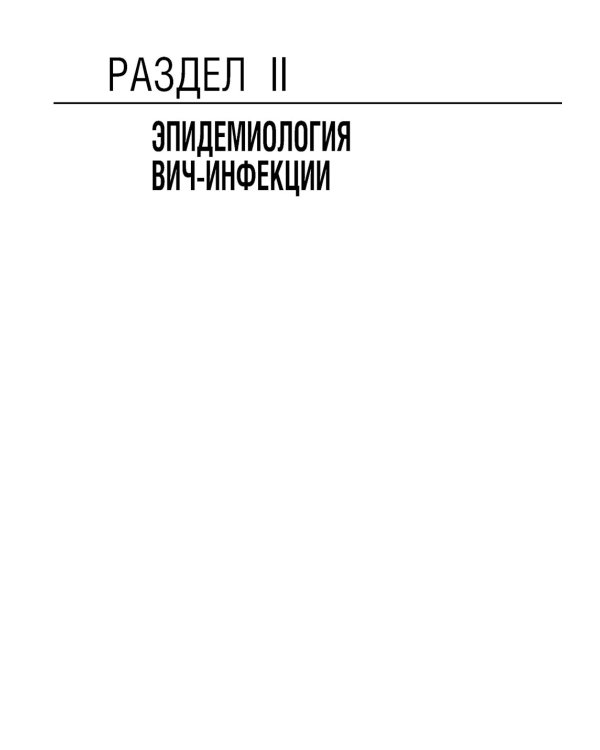 РАЗДЕЛ II

ЭПИДЕМИОЛОГИЯ ВИЧ-ИНФЕКЦИИ